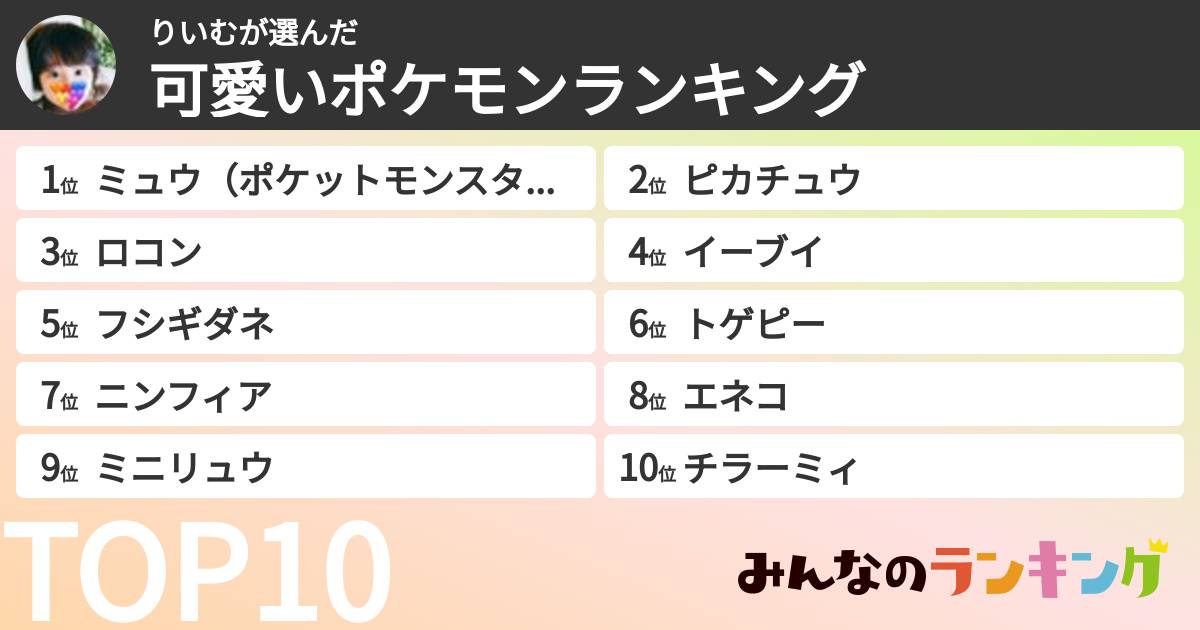 りいむが選んだ
可愛いポケモンランキング

1位 ミュウ（ポケットモンスタ…
2位 ピカチュウ
3位 ロコン
4位 イーブイ
5位 フシギダネ
6位 トゲピー
7位 ニンフィア
8位 エネコ
9位 ミニリュウ
10位 チラーミィ

TOP10

みんなのランキング